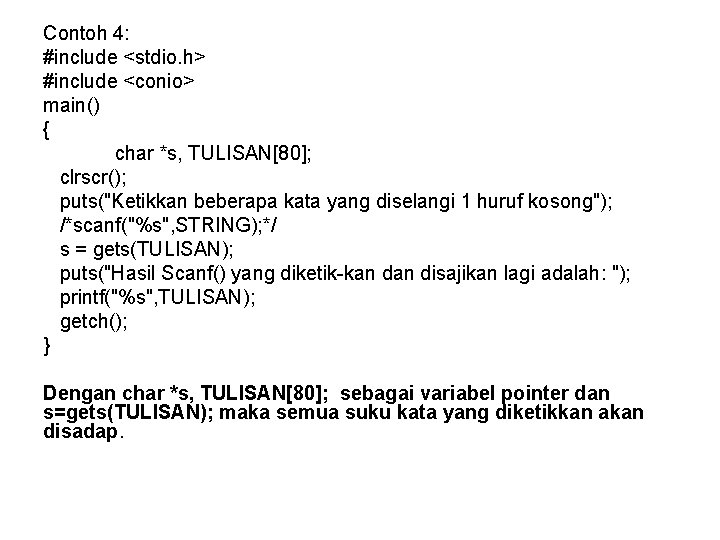 Contoh 4:
#include <stdio.h>
#include <conio>
main()
{
char *s, TULISAN[80];
clrscr();
puts("Ketikkan beberapa kata yang diselangi 1 huruf kosong");
/*scanf("%s",STRING);*/
s = gets(TULISAN);
puts("Hasil Scanf() yang diketik-kan dan disajikan lagi adalah: ");
printf("%s",TULISAN);
getch();
}

Dengan char *s, TULISAN[80]; sebagai variabel pointer dan s=gets(TULISAN); maka semua suku kata yang diketikkan akan disadap.